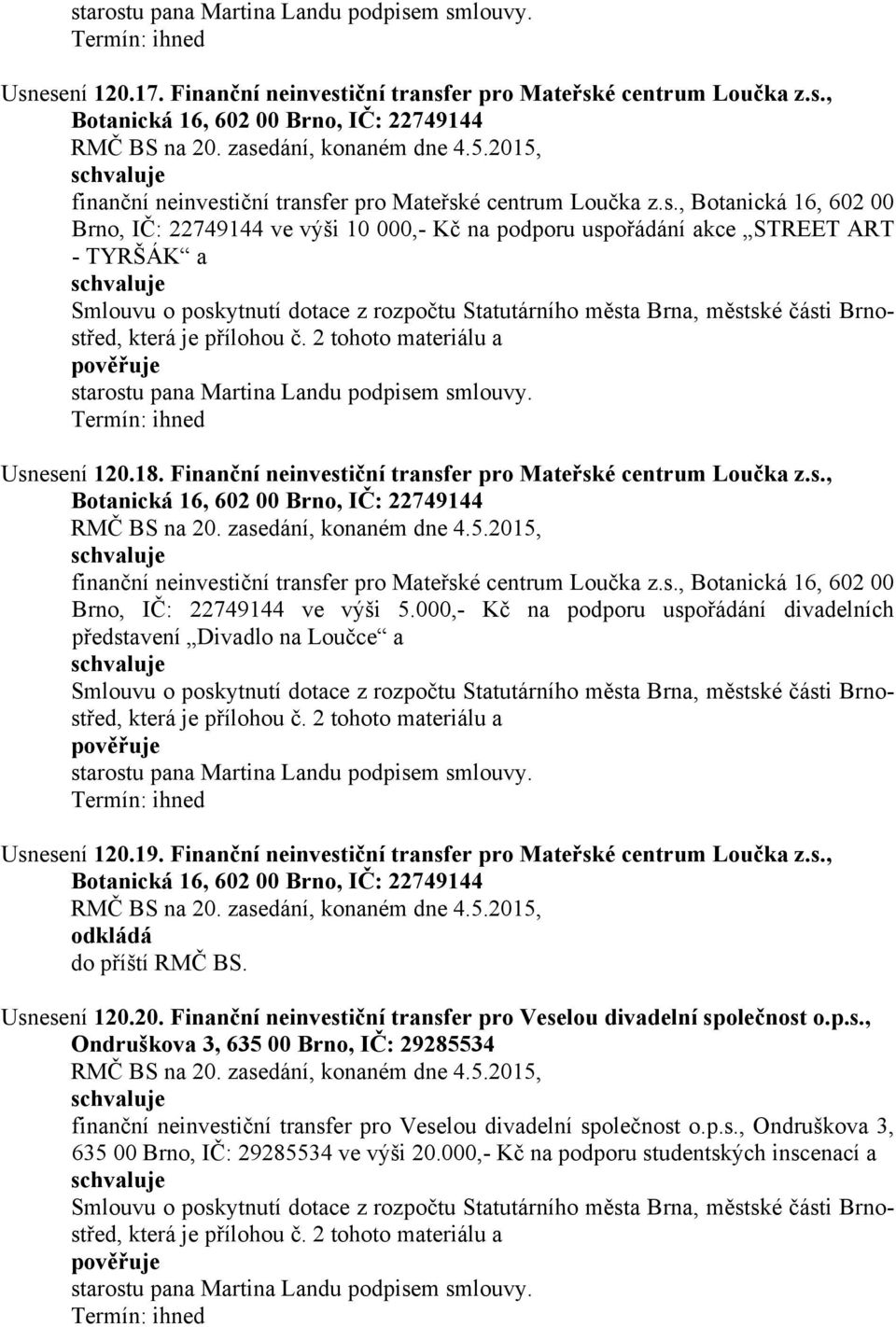 starostu pana Martina Landu podpisem smlouvy.
Termín: ihned

Usnesení 120.17. Finanční neinvestiční transfer pro Mateřské centrum Loučka z.s., Botanická 16, 602 00 Brno, IČ: 22749144
RMČ BS na 20. zasedání, konaném dne 4.5.2015,
schvaluje
finanční neinvestiční transfer pro Mateřské centrum Loučka z.s., Botanická 16, 602 00 Brno, IČ: 22749144 ve výši 10 000,- Kč na podporu uspořádání akce „STREET ART - TYRŠÁK“ a
schvaluje
Smlouvu o poskytnutí dotace z rozpočtu Statutárního města Brna, městské části Brno-střed, která je přílohou č. 2 tohoto materiálu a
pověřuje
starostu pana Martina Landu podpisem smlouvy.
Termín: ihned

Usnesení 120.18. Finanční neinvestiční transfer pro Mateřské centrum Loučka z.s., Botanická 16, 602 00 Brno, IČ: 22749144
RMČ BS na 20. zasedání, konaném dne 4.5.2015,
schvaluje
finanční neinvestiční transfer pro Mateřské centrum Loučka z.s., Botanická 16, 602 00 Brno, IČ: 22749144 ve výši 5.000,- Kč na podporu uspořádání divadelních představení „Divadlo na Loučce“ a
schvaluje
Smlouvu o poskytnutí dotace z rozpočtu Statutárního města Brna, městské části Brno-střed, která je přílohou č. 2 tohoto materiálu a
pověřuje
starostu pana Martina Landu podpisem smlouvy.
Termín: ihned

Usnesení 120.19. Finanční neinvestiční transfer pro Mateřské centrum Loučka z.s., Botanická 16, 602 00 Brno, IČ: 22749144
RMČ BS na 20. zasedání, konaném dne 4.5.2015,
odkládá
do příští RMČ BS.

Usnesení 120.20. Finanční neinvestiční transfer pro Veselou divadelní společnost o.p.s., Ondruškova 3, 635 00 Brno, IČ: 29285534
RMČ BS na 20. zasedání, konaném dne 4.5.2015,
schvaluje
finanční neinvestiční transfer pro Veselou divadelní společnost o.p.s., Ondruškova 3, 635 00 Brno, IČ: 29285534 ve výši 20.000,- Kč na podporu studentských inscenací a
schvaluje
Smlouvu o poskytnutí dotace z rozpočtu Statutárního města Brna, městské části Brno-střed, která je přílohou č. 2 tohoto materiálu a
pověřuje
starostu pana Martina Landu podpisem smlouvy.
Termín: ihned